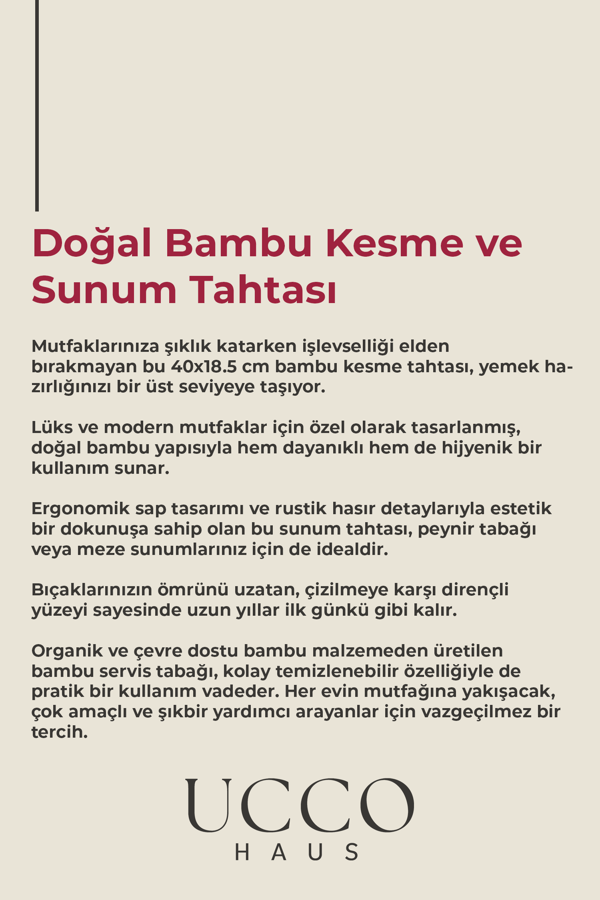 Doğal Bambu Kesme ve Sunum Tahtası

Mutfaklarınıza şıklık katarken işlevselliği elden bırakmayan bu 40x18.5 cm bambu kesme tahtası, yemek hazırlığınızı bir üst seviyeye taşıyor.

Lüks ve modern mutfaklar için özel olarak tasarlanmış, doğal bambu yapısıyla hem dayanıklı hem de hijyenik bir kullanım sunar.

Ergonomik sap tasarımı ve rustik hasır detaylarıyla estetik bir dokunuşa sahip olan bu sunum tahtası, peynir tabağı veya meze sunumlarınız için de idealdir.

Bıçaklarınızın ömrünü uzatan, çizilmeye karşı dirençli yüzeyi sayesinde uzun yıllar ilk günkü gibi kalır.

Organik ve çevre dostu bambu malzemeden üretilen bambu servis tabağı, kolay temizlenebilir özelliğiyle de pratik bir kullanım vadeder. Her evin mutfağına yakışacak, çok amaçlı ve şıkbir yardımcı arayanlar için vazgeçilmez bir tercih.

UCCO
HAUS